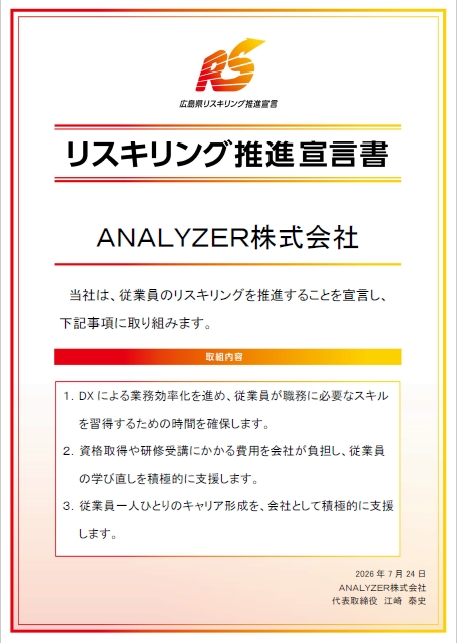 RS

広島県リスキリング推進宣言

リスキリング推進宣言書

ANALYZER株式会社

当社は、従業員のリスキリングを推進することを宣言し、下記事項に取り組みます。

取組内容

1.DXによる業務効率化を進め、従業員が職務に必要なスキルを習得するための時間を確保します。

2.資格取得や研修受講にかかる費用を会社が負担し、従業員の学び直しを積極的に支援します。

3.従業員一人ひとりのキャリア形成を、会社として積極的に支援します。

2026年7月24日
ANALYZER株式会社
代表取締役 江崎 泰史